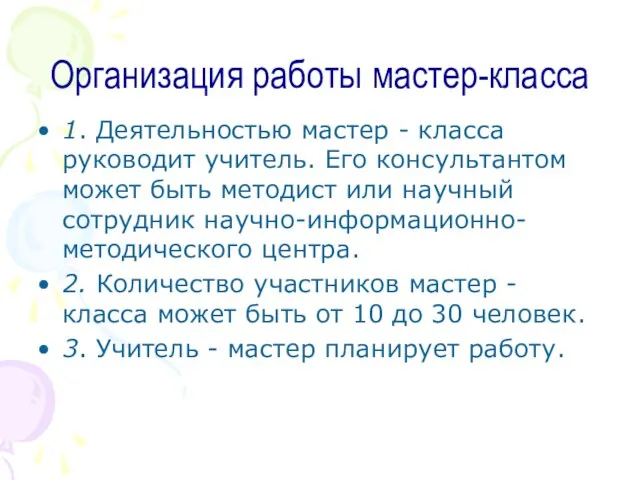 Организация работы мастер-класса

• 1. Деятельностью мастер - класса руководит учитель. Его консультантом может быть методист или научный сотрудник научно-информационно-методического центра.
• 2. Количество участников мастер - класса может быть от 10 до 30 человек.
• 3. Учитель - мастер планирует работу.